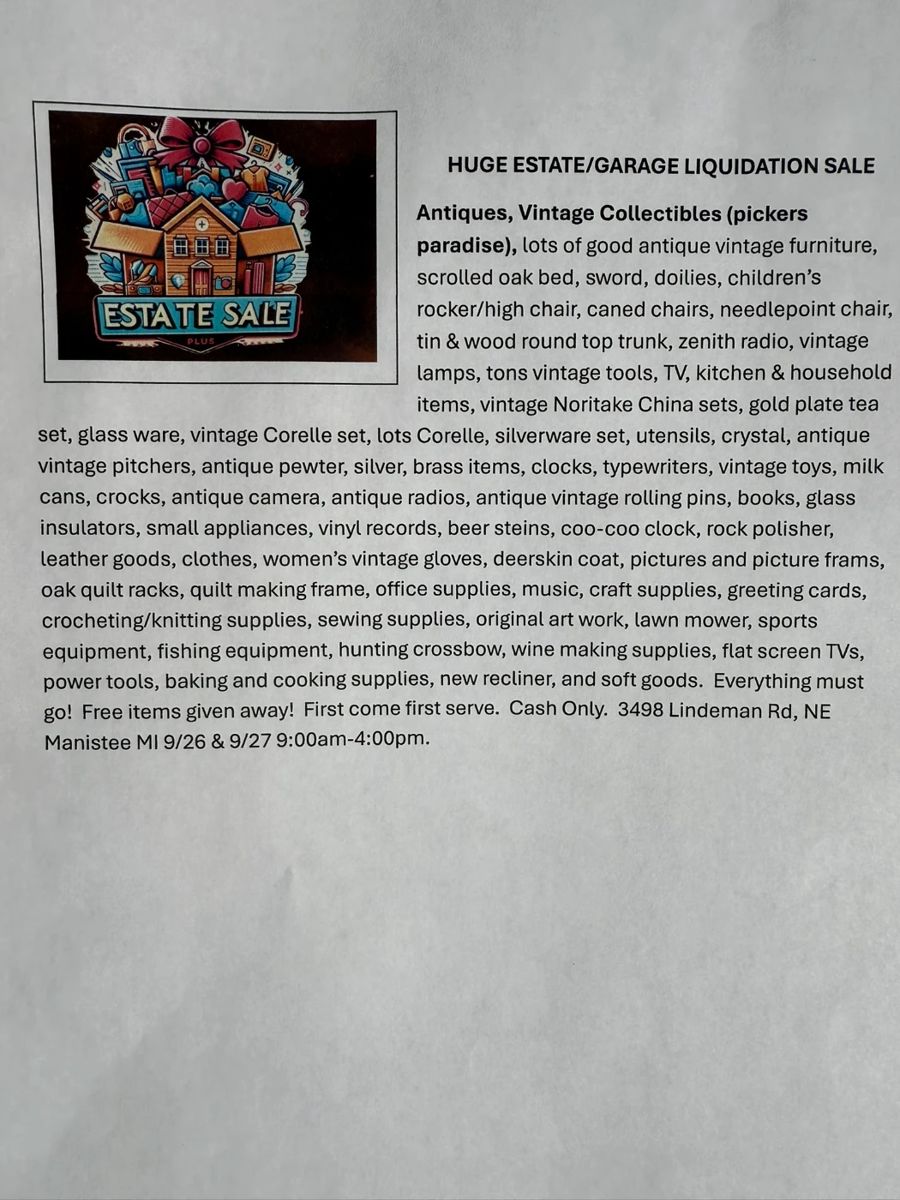 ESTATE SALE

PLUS

HUGE ESTATE/GARAGE LIQUIDATION SALE

Antiques, Vintage Collectibles (pickers paradise), lots of good antique vintage furniture, scrolled oak bed, sword, doilies, children's rocker/high chair, caned chairs, needlepoint chair, tin & wood round top trunk, zenith radio, vintage lamps, tons vintage tools, TV, kitchen & household items, vintage Noritake China sets, gold plate tea set, glass ware, vintage Corelle set, lots Corelle, silverware set, utensils, crystal, antique vintage pitchers, antique pewter, silver, brass items, clocks, typewriters, vintage toys, milk cans, crocks, antique camera, antique radios, antique vintage rolling pins, books, glass insulators, small appliances, vinyl records, beer steins, coo-coo clock, rock polisher, leather goods, clothes, women's vintage gloves, deerskin coat, pictures and picture frams, oak quilt racks, quilt making frame, office supplies, music, craft supplies, greeting cards, crocheting/knitting supplies, sewing supplies, original art work, lawn mower, sports equipment, fishing equipment, hunting crossbow, wine making supplies, flat screen TVs, power tools, baking and cooking supplies, new recliner, and soft goods. Everything must go! Free items given away! First come first serve. Cash Only. 3498 Lindeman Rd, NE Manistee MI 9/26 & 9/27 9:00am-4:00pm.